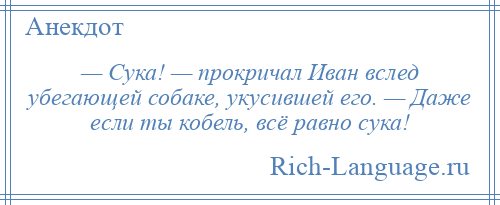 Анекдот

— Сука! — прокричал Иван вслед убегающей собаке, укусившей его. — Даже если ты кобель, всё равно сука!

Rich-Language.ru